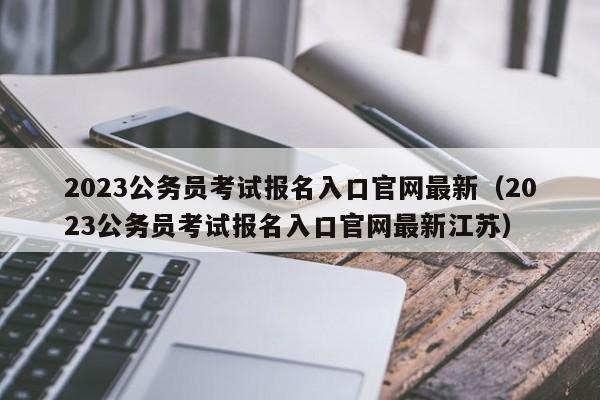 2023公务员考试报名入口官网最新（2023公务员考试报名入口官网最新江苏）